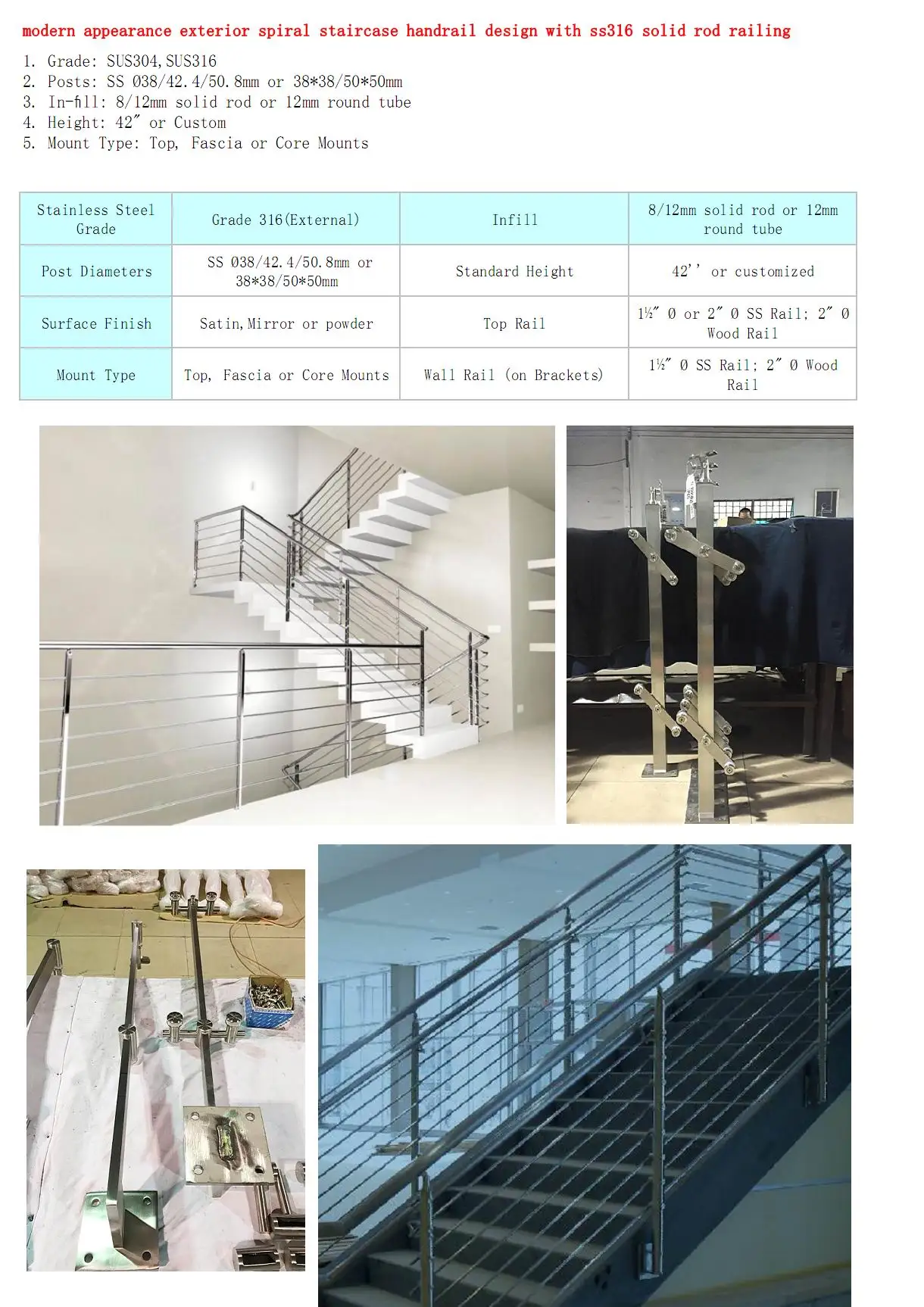 modern appearance exterior spiral staircase handrail design with ss316 solid rod railing

1. Grade: SUS304,SUS316
2. Posts: SS Ø38/42.4/50.8mm or 38*38/50*50mm
3. In-fill: 8/12mm solid rod or 12mm round tube
4. Height: 42″ or Custom
5. Mount Type: Top, Fascia or Core Mounts

| Stainless Steel Grade | Grade 316(External) | Infill | 8/12mm solid rod or 12mm round tube |
|---|---|---|---|
| Post Diameters | SS Ø38/42.4/50.8mm or 38*38/50*50mm | Standard Height | 42'' or customized |
| Surface Finish | Satin,Mirror or powder | Top Rail | 1½″ Ø or 2″ Ø SS Rail; 2″ Ø Wood Rail |
| Mount Type | Top, Fascia or Core Mounts | Wall Rail (on Brackets) | 1½″ Ø SS Rail; 2″ Ø Wood Rail |